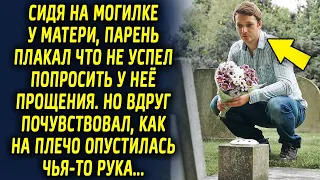 СИДЯ НА МОГИЛКЕ У МАТЕРИ, ПАРЕНЬ ПЛАКАЛ ЧТО НЕ УСПЕЛ ПОПРОСИТЬ У НЕЁ ПРОЩЕНИЯ. НО ВДРУГ ПОЧУВСТВОВАЛ, КАК НА ПЛЕЧО ОПУСТИЛАСЬ ЧЬЯ-ТО РУКА...